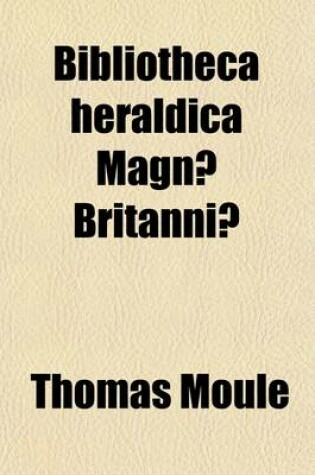 Bibliotheca heraldica Magn? Britanni?

Thomas Moule